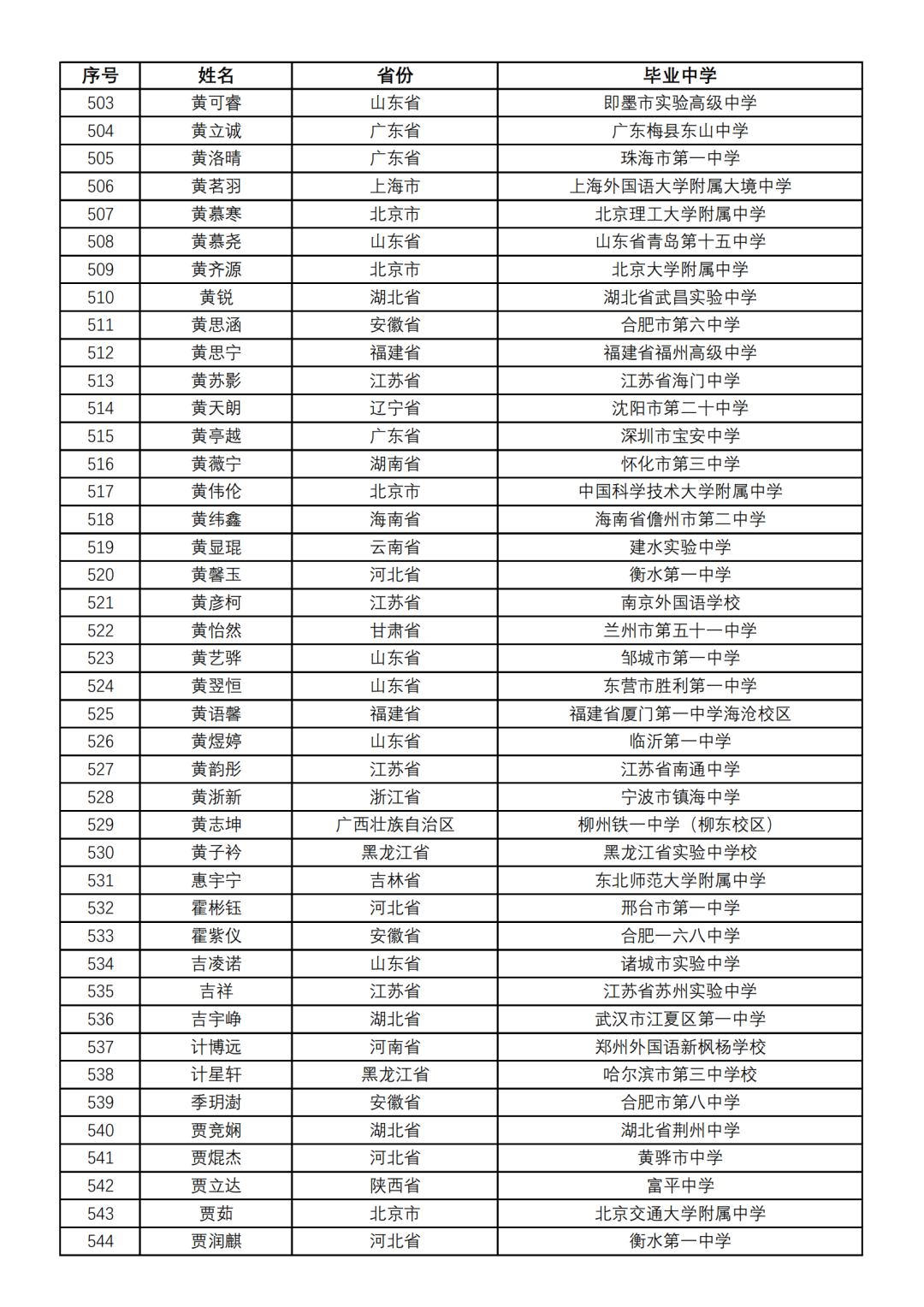 | 序号 | 姓名 | 省份 | 毕业中学 |
|---|---|---|---|
| 503 | 黄可睿 | 山东省 | 即墨市实验高级中学 |
| 504 | 黄立诚 | 广东省 | 广东梅县东山中学 |
| 505 | 黄洛晴 | 广东省 | 珠海市第一中学 |
| 506 | 黄茗羽 | 上海市 | 上海外国语大学附属大境中学 |
| 507 | 黄慕寒 | 北京市 | 北京理工大学附属中学 |
| 508 | 黄慕尧 | 山东省 | 山东省青岛第十五中学 |
| 509 | 黄齐源 | 北京市 | 北京大学附属中学 |
| 510 | 黄锐 | 湖北省 | 湖北省武昌实验中学 |
| 511 | 黄思涵 | 安徽省 | 合肥市第六中学 |
| 512 | 黄思宁 | 福建省 | 福建省福州高级中学 |
| 513 | 黄苏影 | 江苏省 | 江苏省海门中学 |
| 514 | 黄天朗 | 辽宁省 | 沈阳市第二十中学 |
| 515 | 黄亭越 | 广东省 | 深圳市宝安中学 |
| 516 | 黄薇宁 | 湖南省 | 怀化市第三中学 |
| 517 | 黄伟伦 | 北京市 | 中国科学技术大学附属中学 |
| 518 | 黄纬鑫 | 海南省 | 海南省儋州市第二中学 |
| 519 | 黄显琨 | 云南省 | 建水实验中学 |
| 520 | 黄馨玉 | 河北省 | 衡水第一中学 |
| 521 | 黄彦柯 | 江苏省 | 南京外国语学校 |
| 522 | 黄怡然 | 甘肃省 | 兰州市第五十一中学 |
| 523 | 黄艺骅 | 山东省 | 邹城市第一中学 |
| 524 | 黄翌恒 | 山东省 | 东营市胜利第一中学 |
| 525 | 黄语馨 | 福建省 | 福建省厦门第一中学海沧校区 |
| 526 | 黄煜婷 | 山东省 | 临沂第一中学 |
| 527 | 黄韵彤 | 江苏省 | 江苏省南通中学 |
| 528 | 黄浙新 | 浙江省 | 宁波市镇海中学 |
| 529 | 黄志坤 | 广西壮族自治区 | 柳州铁一中学（柳东校区） |
| 530 | 黄子衿 | 黑龙江省 | 黑龙江省实验中学校 |
| 531 | 惠宇宁 | 吉林省 | 东北师范大学附属中学 |
| 532 | 霍彬钰 | 河北省 | 邢台市第一中学 |
| 533 | 霍紫仪 | 安徽省 | 合肥一六八中学 |
| 534 | 吉凌诺 | 山东省 | 诸城市实验中学 |
| 535 | 吉祥 | 江苏省 | 江苏省苏州实验中学 |
| 536 | 吉宇峥 | 湖北省 | 武汉市江夏区第一中学 |
| 537 | 计博远 | 河南省 | 郑州外国语新枫杨学校 |
| 538 | 计星轩 | 黑龙江省 | 哈尔滨市第三中学校 |
| 539 | 季玥澍 | 安徽省 | 合肥市第八中学 |
| 540 | 贾竞娴 | 湖北省 | 湖北省荆州中学 |
| 541 | 贾焜杰 | 河北省 | 黄骅市中学 |
| 542 | 贾立达 | 陕西省 | 富平中学 |
| 543 | 贾茹 | 北京市 | 北京交通大学附属中学 |
| 544 | 贾润麒 | 河北省 | 衡水第一中学 |